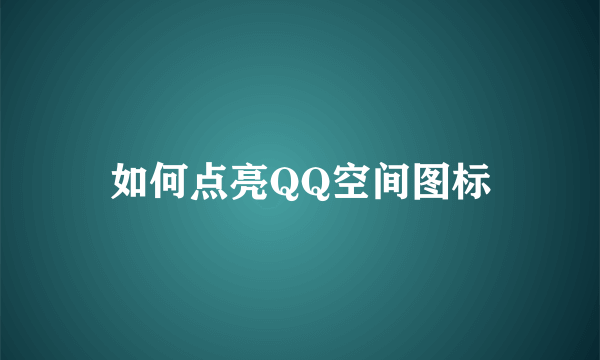 如何点亮QQ空间图标